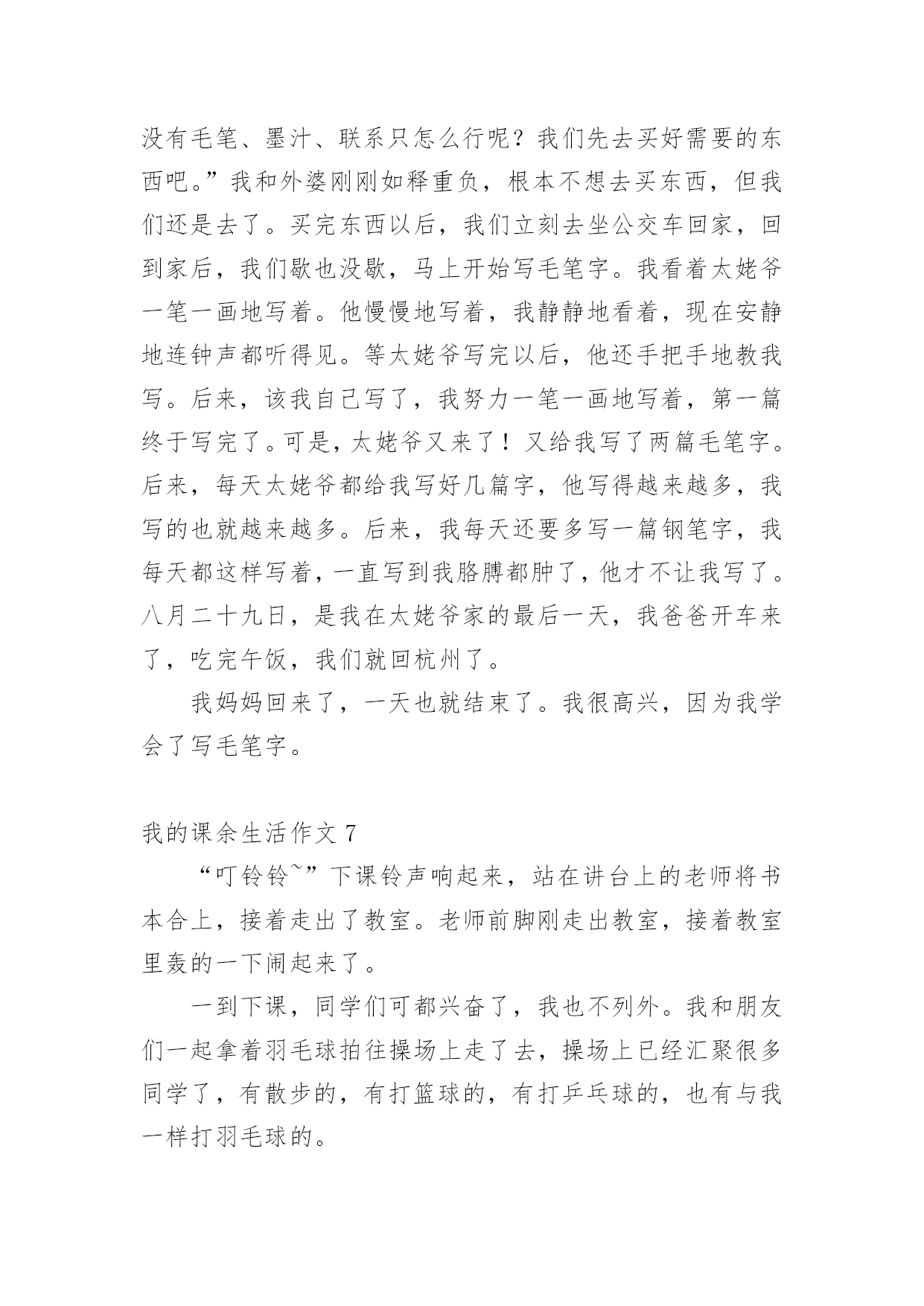 没有毛笔、墨汁、联系只怎么行呢？我们先去买好需要的东西吧。”我和外婆刚刚如释重负，根本不想去买东西，但我们还是去了。买完东西以后，我们立刻去坐公交车回家，回到家后，我们歇也没歇，马上开始写毛笔字。我看着太姥爷一笔一画地写着。他慢慢地写着，我静静地看着，现在安静地连钟声都听得见。等太姥爷写完以后，他还手把手地教我写。后来，该我自己写了，我努力一笔一画地写着，第一篇终于写完了。可是，太姥爷又来了！又给我写了两篇毛笔字。后来，每天太姥爷都给我写好几篇字，他写得越来越多，我写的也就越来越多。后来，我每天还要多写一篇钢笔字，我每天都这样写着，一直写到我胳膊都肿了，他才不让我写了。八月二十九日，是我在太姥爷家的最后一天，我爸爸开车来了，吃完午饭，我们就回杭州了。

我妈妈回来了，一天也就结束了。我很高兴，因为我学会了写毛笔字。

我的课余生活作文 7

“叮铃铃~”下课铃声响起来，站在讲台上的老师将书本合上，接着走出了教室。老师前脚刚走出教室，接着教室里轰的一下闹起来了。

一到下课，同学们可都兴奋了，我也不列外。我和朋友们一起拿着羽毛球拍往操场上走了去，操场上已经汇聚很多同学了，有散步的，有打篮球的，有打乒乓球的，也有与我一样打羽毛球的。